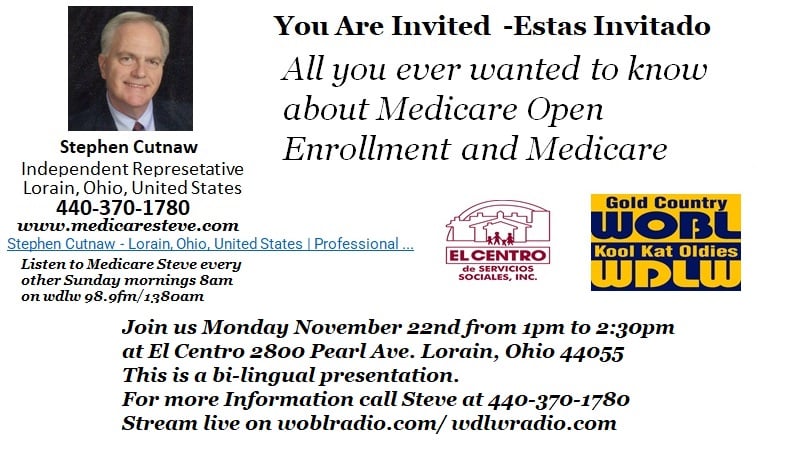 You Are Invited -Estas Invitado

All you ever wanted to know about Medicare Open Enrollment and Medicare

Stephen Cutnaw
Independent Represetative
Lorain, Ohio, United States
440-370-1780
www.medicaresteve.com
Stephen Cutnaw - Lorain, Ohio, United States | Professional ...

Listen to Medicare Steve every other Sunday mornings 8am on wdlw 98.9fm/1380am

EL CENTRO
de SERVICIOS SOCIALES, INC.

Gold Country
WOBL
Kool Kat Oldies
WDLW

Join us Monday November 22nd from 1pm to 2:30pm
at El Centro 2800 Pearl Ave. Lorain, Ohio 44055
This is a bi-lingual presentation.
For more Information call Steve at 440-370-1780
Stream live on woblradio.com/ wdlwradio.com